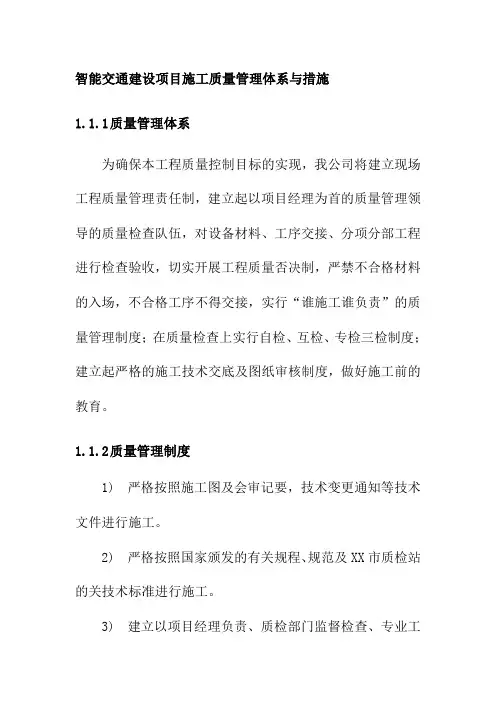 智能交通建设项目施工质量管理体系与措施

1.1.1质量管理体系

为确保本工程质量控制目标的实现，我公司将建立现场工程质量管理责任制，建立起以项目经理为首的质量管理领导的质量检查队伍，对设备材料、工序交接、分项分部工程进行检查验收，切实开展工程质量否决制，严禁不合格材料的入场，不合格工序不得交接，实行“谁施工谁负责”的质量管理制度；在质量检查上实行自检、互检、专检三检制度；建立起严格的施工技术交底及图纸审核制度，做好施工前的教育。

1.1.2质量管理制度

1) 严格按照施工图及会审记要，技术变更通知等技术文件进行施工。

2) 严格按照国家颁发的有关规程、规范及XX市质检站的关技术标准进行施工。

3) 建立以项目经理负责、质检部门监督检查、专业工